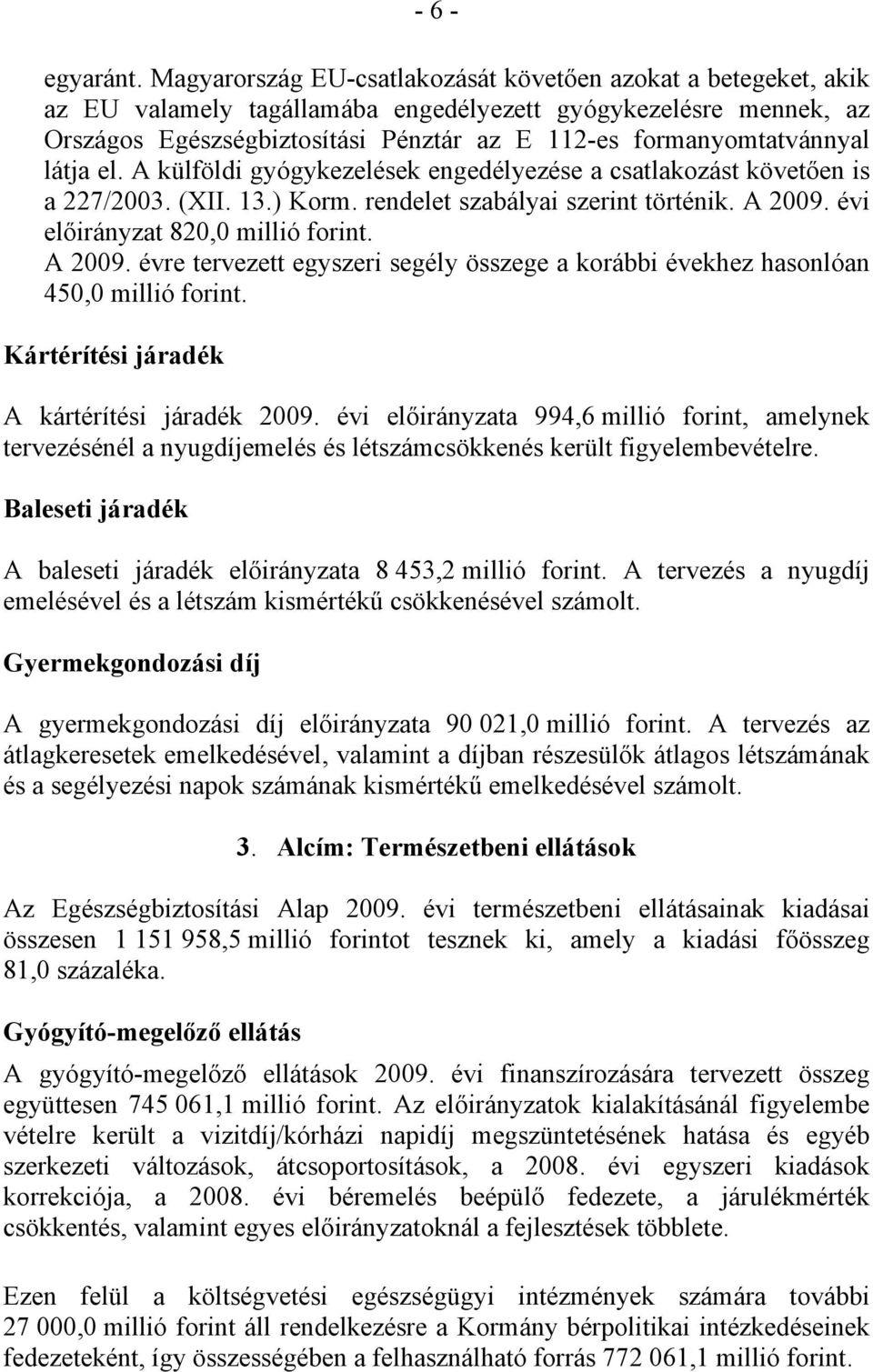 - 6 -

egyaránt. Magyarország EU-csatlakozását követően azokat a betegeket, akik az EU valamely tagállamába engedélyezett gyógykezelésre mennek, az Országos Egészségbiztosítási Pénztár az E 112-es formanyomtatvánnyal látja el. A külföldi gyógykezelések engedélyezése a csatlakozást követően is a 227/2003. (XII. 13.) Korm. rendelet szabályai szerint történik. A 2009. évi előirányzat 820,0 millió forint.

A 2009. évre tervezett egyszeri segély összege a korábbi évekhez hasonlóan 450,0 millió forint.

Kártérítési járadék

A kártérítési járadék 2009. évi előirányzata 994,6 millió forint, amelynek tervezésénél a nyugdíjemelés és létszámcsökkenés került figyelembevételre.

Baleseti járadék

A baleseti járadék előirányzata 8 453,2 millió forint. A tervezés a nyugdíj emelésével és a létszám kismértékű csökkenésével számolt.

Gyermekgondozási díj

A gyermekgondozási díj előirányzata 90 021,0 millió forint. A tervezés az átlagkeresetek emelkedésével, valamint a díjban részesülők átlagos létszámának és a segélyezési napok számának kismértékű emelkedésével számolt.

3. Alcím: Természetbeni ellátások

Az Egészségbiztosítási Alap 2009. évi természetbeni ellátásainak kiadásai összesen 1 151 958,5 millió forintot tesznek ki, amely a kiadási főösszeg 81,0 százaléka.

Gyógyító-megelőző ellátás

A gyógyító-megelőző ellátások 2009. évi finanszírozására tervezett összeg együttesen 745 061,1 millió forint. Az előirányzatok kialakításánál figyelembe vételre került a vizitdíj/kórházi napidíj megszüntetésének hatása és egyéb szerkezeti változások, átcsoportosítások, a 2008. évi egyszeri kiadások korrekciója, a 2008. évi béremelés beépülő fedezete, a járulékmérték csökkentés, valamint egyes előirányzatoknál a fejlesztések többlete.

Ezen felül a költségvetési egészségügyi intézmények számára további 27 000,0 millió forint áll rendelkezésre a Kormány bérpolitikai intézkedéseinek fedezeteként, így összességében a felhasználható forrás 772 061,1 millió forint.